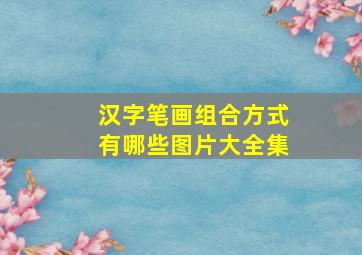 汉字笔画组合方式
有哪些图片大全集